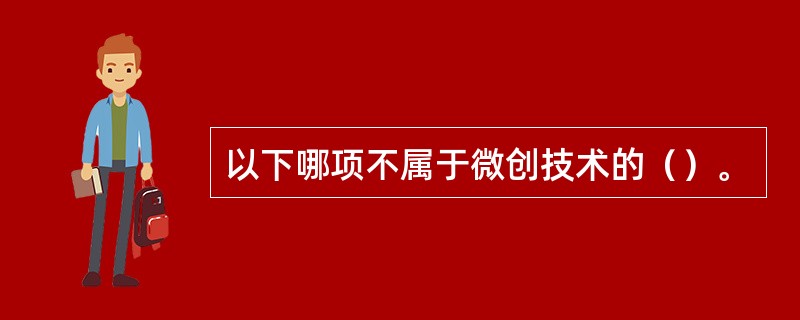 以下哪项不属于微创技术的（）。